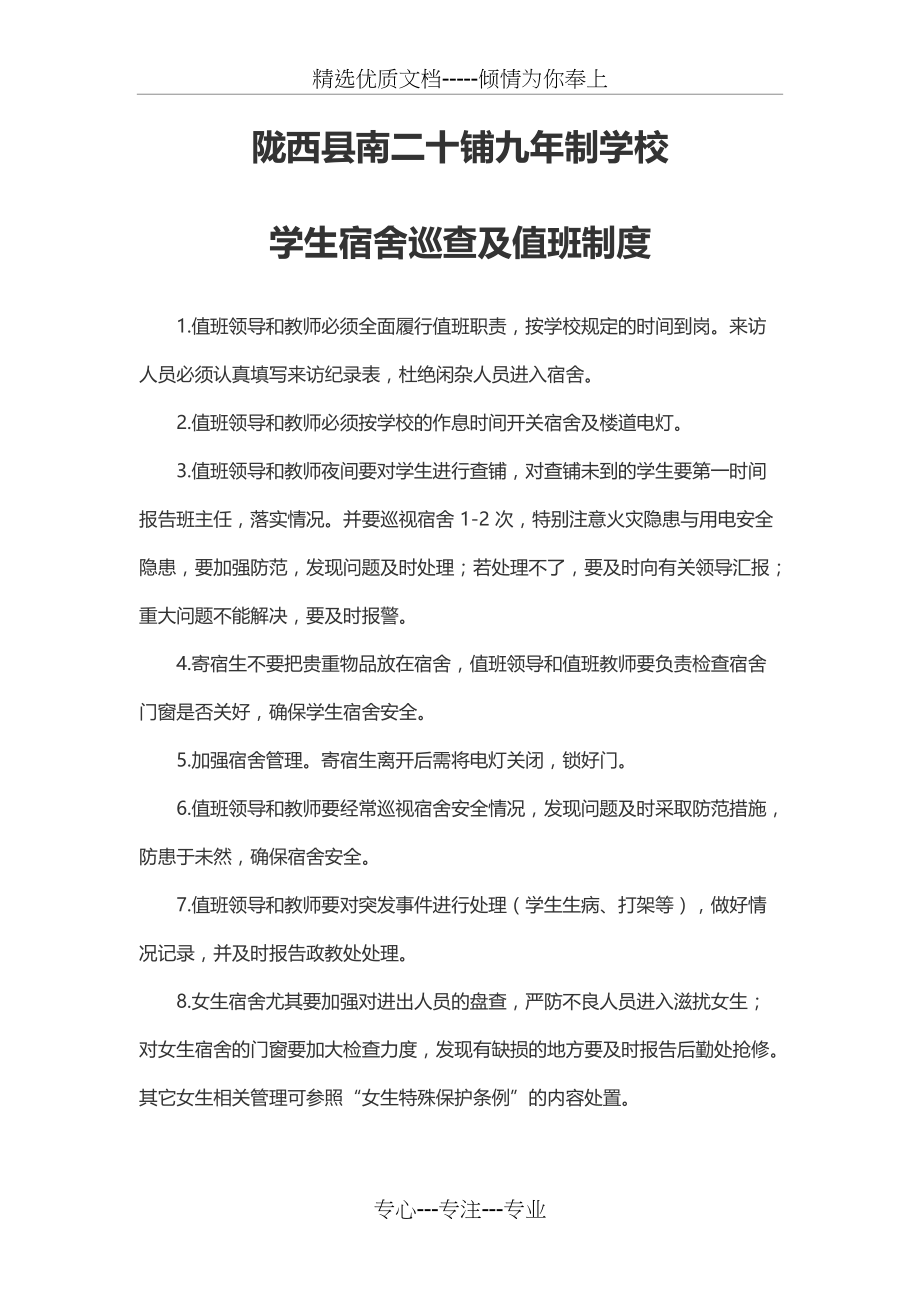 精选优质文档-----倾情为你奉上

陇西县南二十铺九年制学校

学生宿舍巡查及值班制度

1.值班领导和教师必须全面履行值班职责，按学校规定的时间到岗。来访人员必须认真填写来访纪录表，杜绝闲杂人员进入宿舍。

2.值班领导和教师必须按学校的作息时间开关宿舍及楼道电灯。

3.值班领导和教师夜间要对学生进行查铺，对查铺未到的学生要第一时间报告班主任，落实情况。并要巡视宿舍 1-2 次，特别注意火灾隐患与用电安全隐患，要加强防范，发现问题及时处理；若处理不了，要及时向有关领导汇报；重大问题不能解决，要及时报警。

4.寄宿生不要把贵重物品放在宿舍，值班领导和值班教师要负责检查宿舍门窗是否关好，确保学生宿舍安全。

5.加强宿舍管理。寄宿生离开后需将电灯关闭，锁好门。

6.值班领导和教师要经常巡视宿舍安全情况，发现问题及时采取防范措施，防患于未然，确保宿舍安全。

7.值班领导和教师要对突发事件进行处理（学生生病、打架等），做好情况记录，并及时报告政教处处理。

8.女生宿舍尤其要加强对进出人员的盘查，严防不良人员进入滋扰女生；对女生宿舍的门窗要加大检查力度，发现有缺损的地方要及时报告后勤处抢修。其它女生相关管理可参照“女生特殊保护条例”的内容处置。

专心---专注---专业